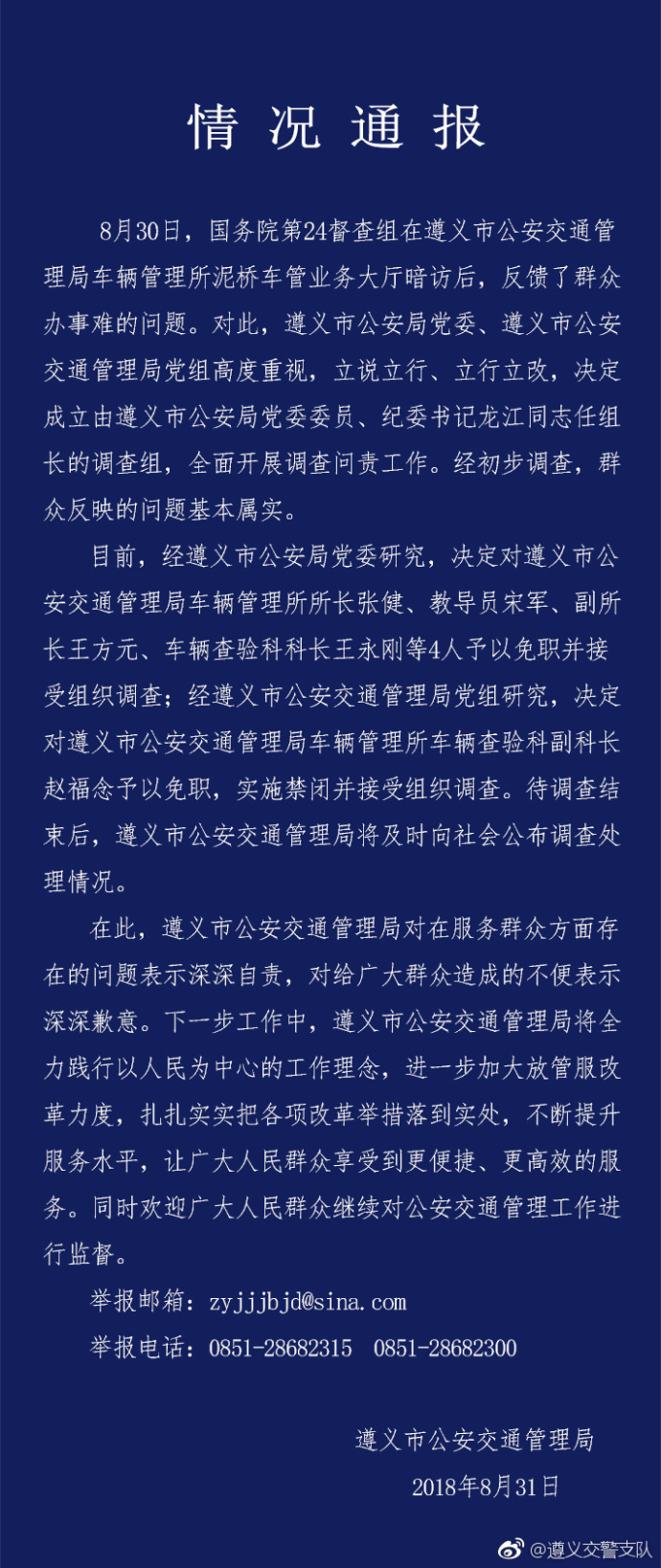 情况通报

8月30日，国务院第24督查组在遵义市公安交通管理局车辆管理所泥桥车管业务大厅暗访后，反馈了群众办事难的问题。对此，遵义市公安局党委、遵义市公安交通管理局党组高度重视，立说立行、立行立改，决定成立由遵义市公安局党委委员、纪委书记龙江同志任组长的调查组，全面开展调查问责工作。经初步调查，群众反映的问题基本属实。

目前，经遵义市公安局党委研究，决定对遵义市公安交通管理局车辆管理所所长张健、教导员宋军、副所长王方元、车辆查验科科长王永刚等4人予以免职并接受组织调查；经遵义市公安交通管理局党组研究，决定对遵义市公安交通管理局车辆管理所车辆查验科副科长赵福念予以免职，实施禁闭并接受组织调查。待调查结束后，遵义市公安交通管理局将及时向社会公布调查处理情况。

在此，遵义市公安交通管理局对在服务群众方面存在的问题表示深深自责，对给广大群众造成的不便表示深深歉意。下一步工作中，遵义市公安交通管理局将全力践行以人民为中心的工作理念，进一步加大放管服改革力度，扎扎实实把各项改革举措落到实处，不断提升服务水平，让广大人民群众享受到更便捷、更高效的服务。同时欢迎广大人民群众继续对公安交通管理工作进行监督。

举报邮箱：zyjjjbjd@sina.com
举报电话：0851-28682315　0851-28682300

遵义市公安交通管理局
2018年8月31日

@遵义交警支队